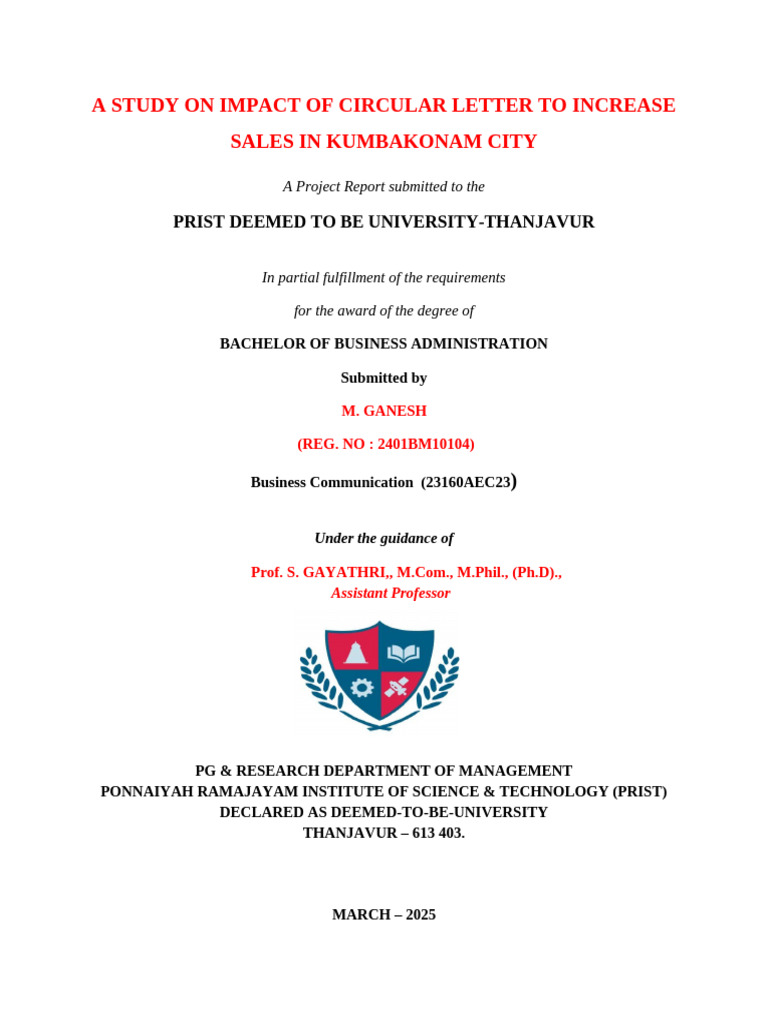 A STUDY ON IMPACT OF CIRCULAR LETTER TO INCREASE SALES IN KUMBAKONAM CITY

A Project Report submitted to the

PRIST DEEMED TO BE UNIVERSITY-THANJAVUR

In partial fulfillment of the requirements

for the award of the degree of

BACHELOR OF BUSINESS ADMINISTRATION

Submitted by

M. GANESH

(REG. NO : 2401BM10104)

Business Communication (23160AEC23)

Under the guidance of

Prof. S. GAYATHRI,, M.Com., M.Phil., (Ph.D).,
Assistant Professor

PG & RESEARCH DEPARTMENT OF MANAGEMENT
PONNAIYAH RAMAJAYAM INSTITUTE OF SCIENCE & TECHNOLOGY (PRIST)
DECLARED AS DEEMED-TO-BE-UNIVERSITY
THANJAVUR – 613 403.

MARCH – 2025